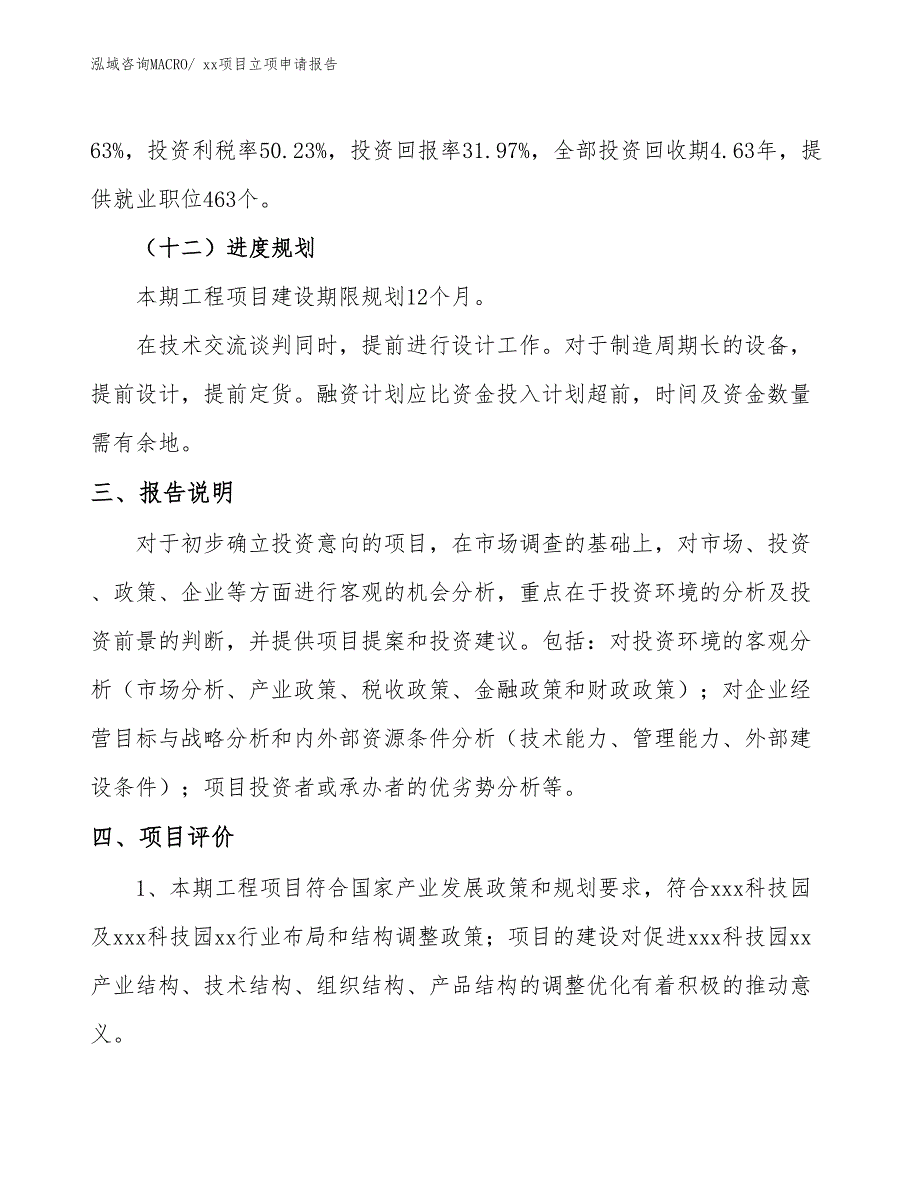 泓域咨询MACRO/ xx项目立项申请报告

63%，投资利税率50.23%，投资回报率31.97%，全部投资回收期4.63年，提供就业职位463个。

（十二）进度规划

本期工程项目建设期限规划12个月。

在技术交流谈判同时，提前进行设计工作。对于制造周期长的设备，提前设计，提前定货。融资计划应比资金投入计划超前，时间及资金数量需有余地。

三、报告说明

对于初步确立投资意向的项目，在市场调查的基础上，对市场、投资、政策、企业等方面进行客观的机会分析，重点在于投资环境的分析及投资前景的判断，并提供项目提案和投资建议。包括：对投资环境的客观分析（市场分析、产业政策、税收政策、金融政策和财政政策）；对企业经营目标与战略分析和内外部资源条件分析（技术能力、管理能力、外部建设条件）；项目投资者或承办者的优劣势分析等。

四、项目评价

1、本期工程项目符合国家产业发展政策和规划要求，符合xxx科技园及xxx科技园xx行业布局和结构调整政策；项目的建设对促进xxx科技园xx产业结构、技术结构、组织结构、产品结构的调整优化有着积极的推动意义。